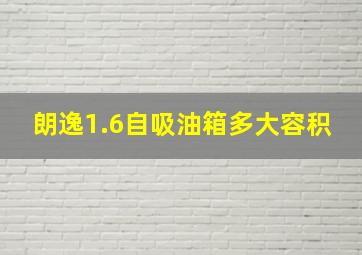 朗逸1.6自吸油箱多大容积